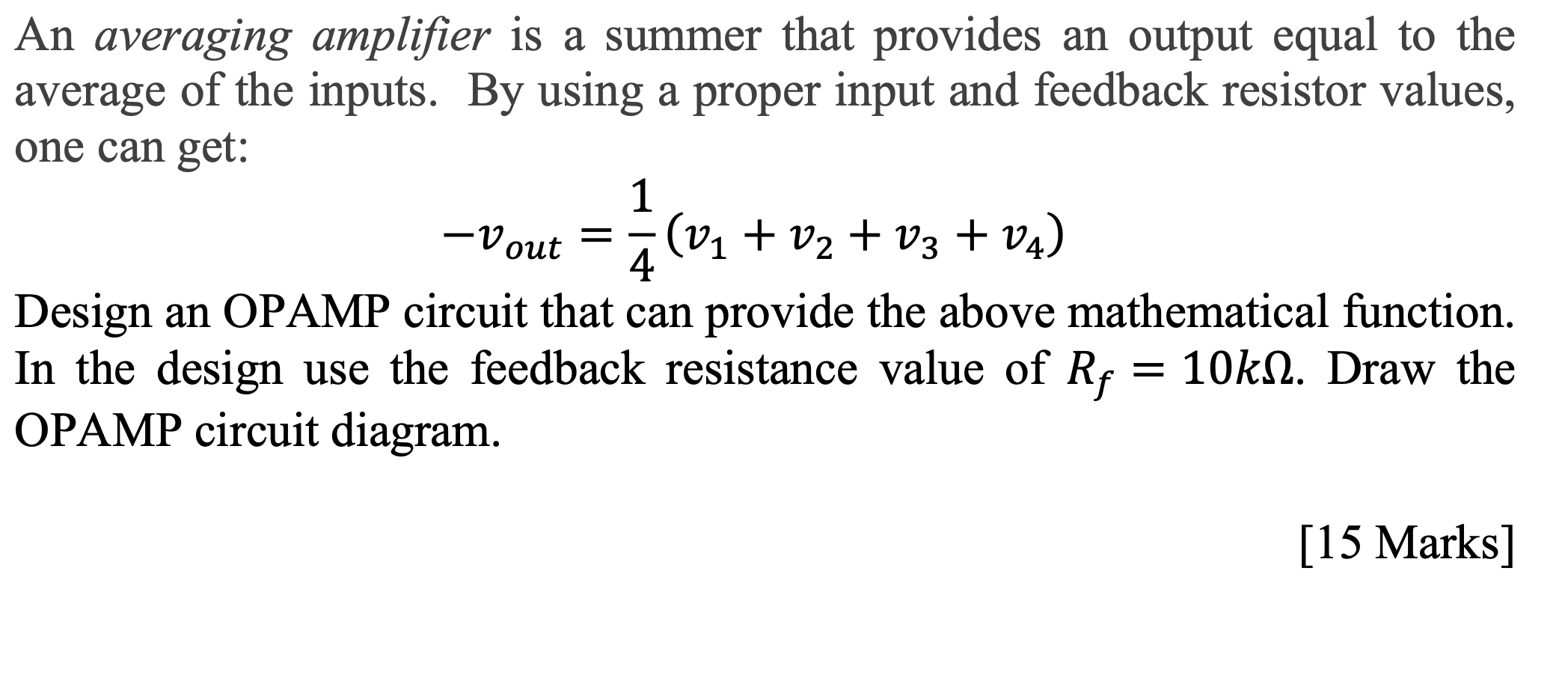 An averaging amplifier is a summer that provides an output equal to the average of the inputs. By using a proper input and feedback resistor values, one can get:

$-v_{out} = \frac{1}{4}(v_1 + v_2 + v_3 + v_4)$

Design an OPAMP circuit that can provide the above mathematical function. In the design use the feedback resistance value of $R_f = 10k\Omega$. Draw the OPAMP circuit diagram.

[15 Marks]